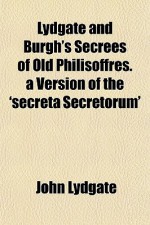 Lydgate and Burgh's Secrees of Old Philisoffres. a Version of the 'secreta Secretorum'

John Lydgate